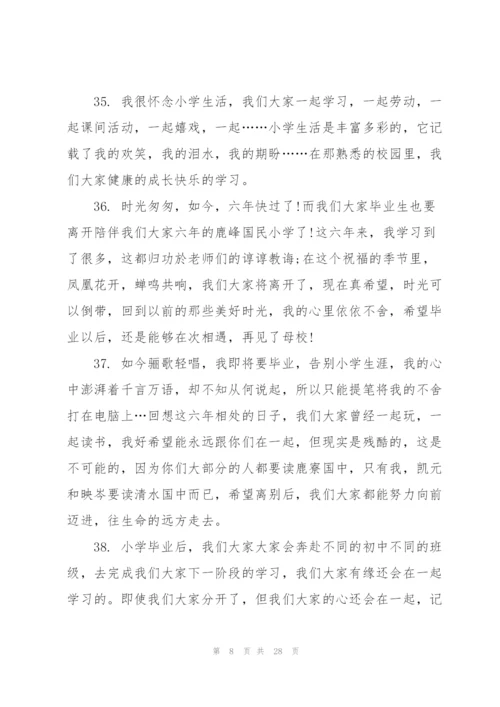 35. 我很怀念小学生活，我们大家一起学习，一起劳动，一起课间活动，一起嬉戏，一起……小学生活是丰富多彩的，它记载了我的欢笑，我的泪水，我的期盼……在那熟悉的校园里，我们大家健康的成长快乐的学习。

36. 时光匆匆，如今，六年快过了!而我们大家毕业生也要离开陪伴我们大家六年的鹿峰国民小学了!这六年来，我学习到了很多，这都归功於老师们的谆谆教诲;在这个祝福的季节里，凤凰花开，蝉鸣共响，我们大家将离开了，现在真希望，时光可以倒带，回到以前的那些美好时光，我的心里依依不舍，希望毕业以后，还是能够在次相遇，再见了母校!

37. 如今骊歌轻唱，我即将要毕业，告别小学生涯，我的心中澎湃着千言万语，却不知从何说起，所以只能提笔将我的不舍打在电脑上…回想这六年相处的日子，我们大家曾经一起玩，一起读书，我好希望能永远跟你们在一起，但现实是残酷的，这是不可能的，因为你们大部分的人都要读鹿寮国中，只有我，凯元和映岑要读清水国中而已，希望离别后，我们大家都能努力向前迈进，往生命的远方走去。

38. 小学毕业后，我们大家大家会奔赴不同的初中不同的班级，去完成我们大家下一阶段的学习，我们大家有缘还会在一起学习的。即使我们大家分开了，但我们大家的心还会在一起，记

第 8 页 共 28 页